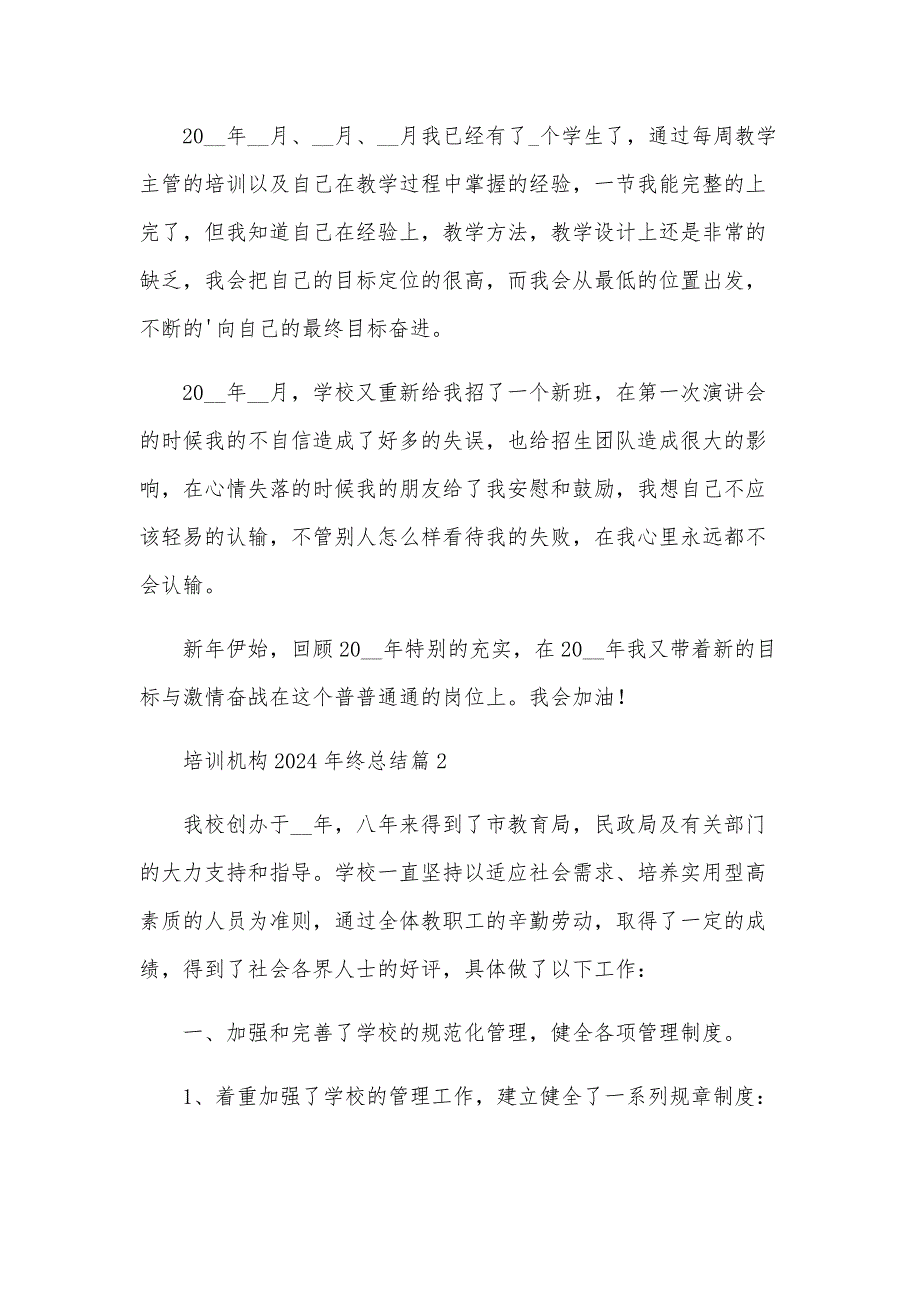 20__年__月、__月、__月我已经有了_个学生了，通过每周教学主管的培训以及自己在教学过程中掌握的经验，一节我能完整的上完了，但我知道自己在经验上，教学方法，教学设计上还是非常的缺乏，我会把自己的目标定位的很高，而我会从最低的位置出发，不断的'向自己的最终目标奋进。

20__年__月，学校又重新给我招了一个新班，在第一次演讲会的时候我的不自信造成了好多的失误，也给招生团队造成很大的影响，在心情失落的时候我的朋友给了我安慰和鼓励，我想自己不应该轻易的认输，不管别人怎么样看待我的失败，在我心里永远都不会认输。

新年伊始，回顾20__年特别的充实，在20__年我又带着新的目标与激情奋战在这个普普通通的岗位上。我会加油！

培训机构2024年终总结篇2

我校创办于__年，八年来得到了市教育局，民政局及有关部门的大力支持和指导。学校一直坚持以适应社会需求、培养实用型高素质的人员为准则，通过全体教职工的辛勤劳动，取得了一定的成绩，得到了社会各界人士的好评，具体做了以下工作：

一、加强和完善了学校的规范化管理，健全各项管理制度。

1、着重加强了学校的管理工作，建立健全了一系列规章制度：